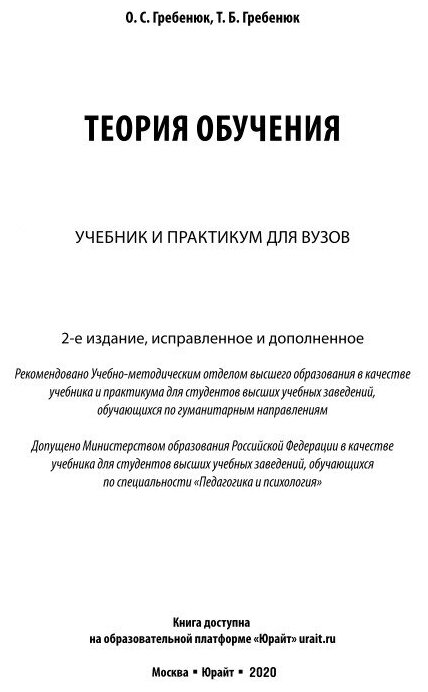 О. С. Гребенюк, Т. Б. Гребенюк

ТЕОРИЯ ОБУЧЕНИЯ

УЧЕБНИК И ПРАКТИКУМ ДЛЯ ВУЗОВ

2-е издание, исправленное и дополненное

Рекомендовано Учебно-методическим отделом высшего образования в качестве учебника и практикума для студентов высших учебных заведений, обучающихся по гуманитарным направлениям

Допущено Министерством образования Российской Федерации в качестве учебника для студентов высших учебных заведений, обучающихся по специальности «Педагогика и психология»

Книга доступна на образовательной платформе «Юрайт» urait.ru

Москва ▪ Юрайт ▪ 2020